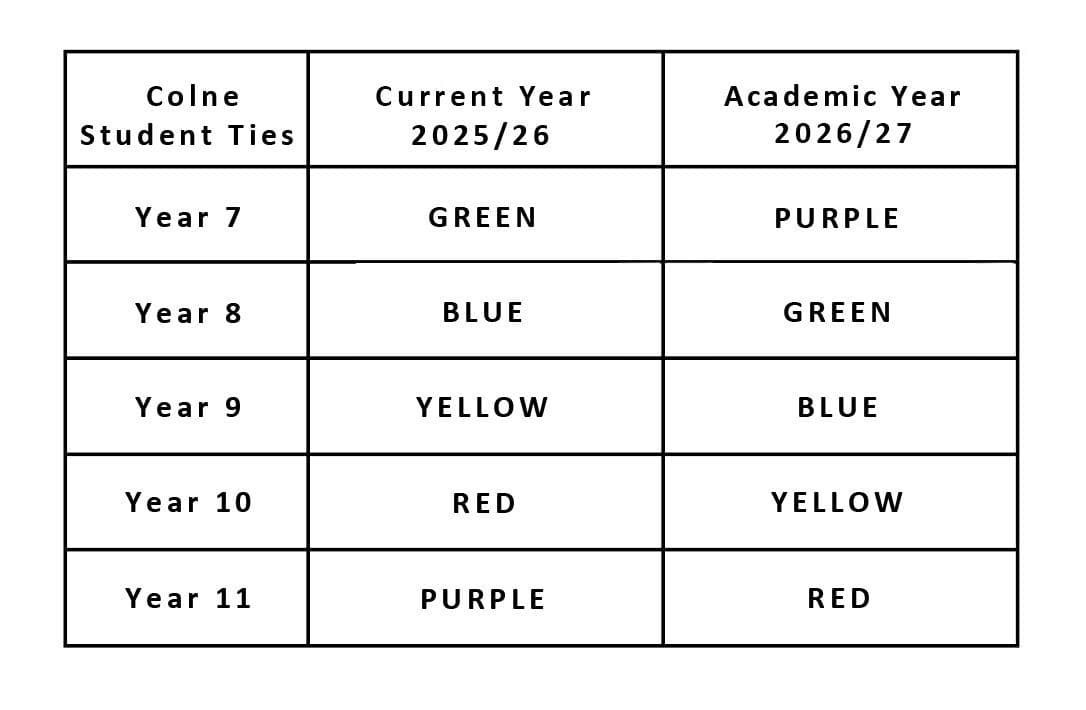 | Colne Student Ties | Current Year 2025/26 | Academic Year 2026/27 |
|---|---|---|
| Year 7 | GREEN | PURPLE |
| Year 8 | BLUE | GREEN |
| Year 9 | YELLOW | BLUE |
| Year 10 | RED | YELLOW |
| Year 11 | PURPLE | RED |